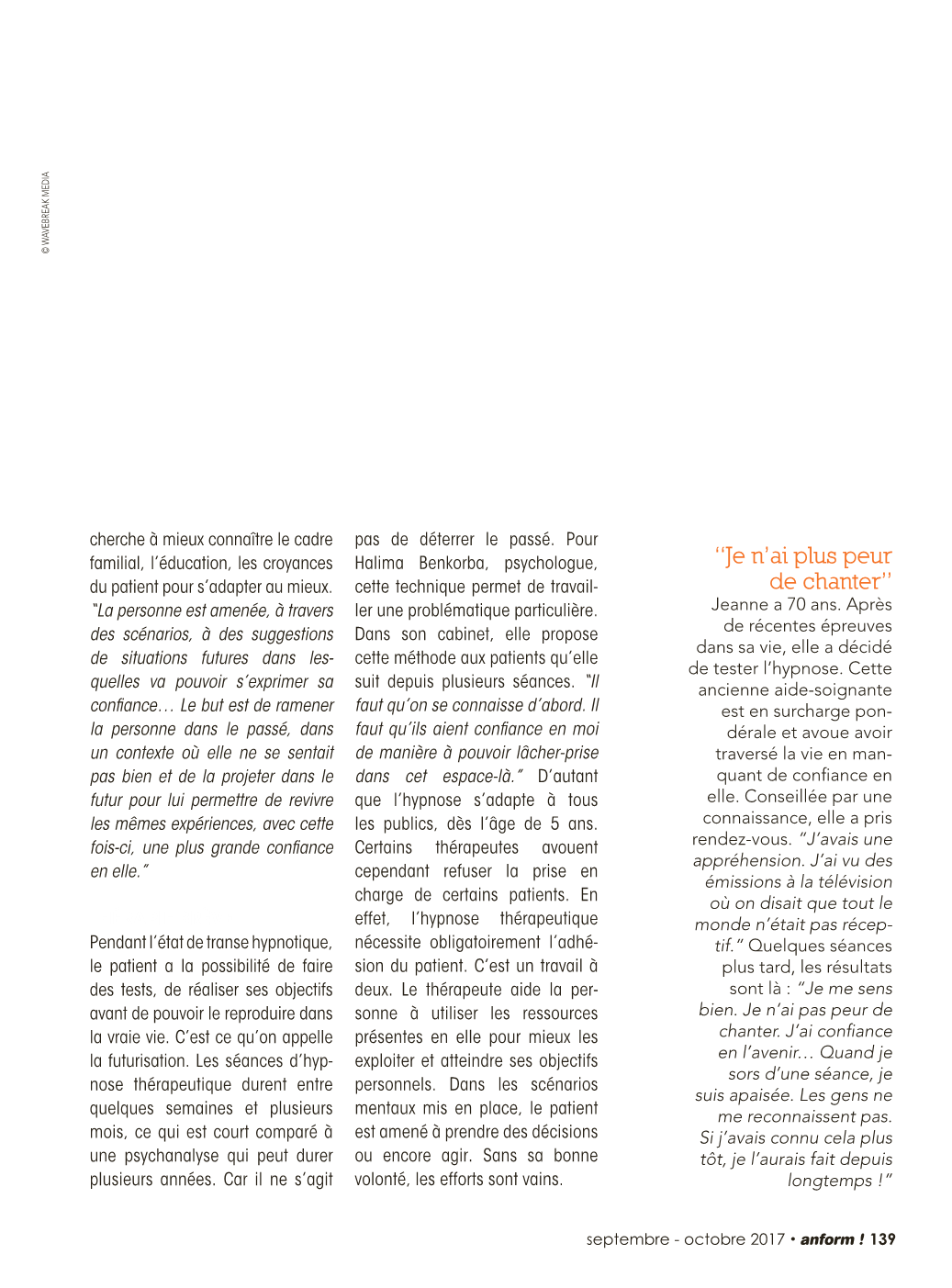 © WAVEBREAK MEDIA

cherche à mieux connaître le cadre familial, l'éducation, les croyances du patient pour s'adapter au mieux. "La personne est amenée, à travers des scénarios, à des suggestions de situations futures dans lesquelles va pouvoir s'exprimer sa confiance… Le but est de ramener la personne dans le passé, dans un contexte où elle ne se sentait pas bien et de la projeter dans le futur pour lui permettre de revivre les mêmes expériences, avec cette fois-ci, une plus grande confiance en elle."

Pendant l'état de transe hypnotique, le patient a la possibilité de faire des tests, de réaliser ses objectifs avant de pouvoir le reproduire dans la vraie vie. C'est ce qu'on appelle la futurisation. Les séances d'hypnose thérapeutique durent entre quelques semaines et plusieurs mois, ce qui est court comparé à une psychanalyse qui peut durer plusieurs années. Car il ne s'agit pas de déterrer le passé. Pour Halima Benkorba, psychologue, cette technique permet de travailler une problématique particulière. Dans son cabinet, elle propose cette méthode aux patients qu'elle suit depuis plusieurs séances. "Il faut qu'on se connaisse d'abord. Il faut qu'ils aient confiance en moi de manière à pouvoir lâcher-prise dans cet espace-là." D'autant que l'hypnose s'adapte à tous les publics, dès l'âge de 5 ans. Certains thérapeutes avouent cependant refuser la prise en charge de certains patients. En effet, l'hypnose thérapeutique nécessite obligatoirement l'adhésion du patient. C'est un travail à deux. Le thérapeute aide la personne à utiliser les ressources présentes en elle pour mieux les exploiter et atteindre ses objectifs personnels. Dans les scénarios mentaux mis en place, le patient est amené à prendre des décisions ou encore agir. Sans sa bonne volonté, les efforts sont vains.

"Je n'ai plus peur de chanter"
Jeanne a 70 ans. Après de récentes épreuves dans sa vie, elle a décidé de tester l'hypnose. Cette ancienne aide-soignante est en surcharge pondérale et avoue avoir traversé la vie en manquant de confiance en elle. Conseillée par une connaissance, elle a pris rendez-vous. "J'avais une appréhension. J'ai vu des émissions à la télévision où on disait que tout le monde n'était pas réceptif." Quelques séances plus tard, les résultats sont là : "Je me sens bien. Je n'ai pas peur de chanter. J'ai confiance en l'avenir… Quand je sors d'une séance, je suis apaisée. Les gens ne me reconnaissent pas. Si j'avais connu cela plus tôt, je l'aurais fait depuis longtemps !"

septembre - octobre 2017 • anform ! 139